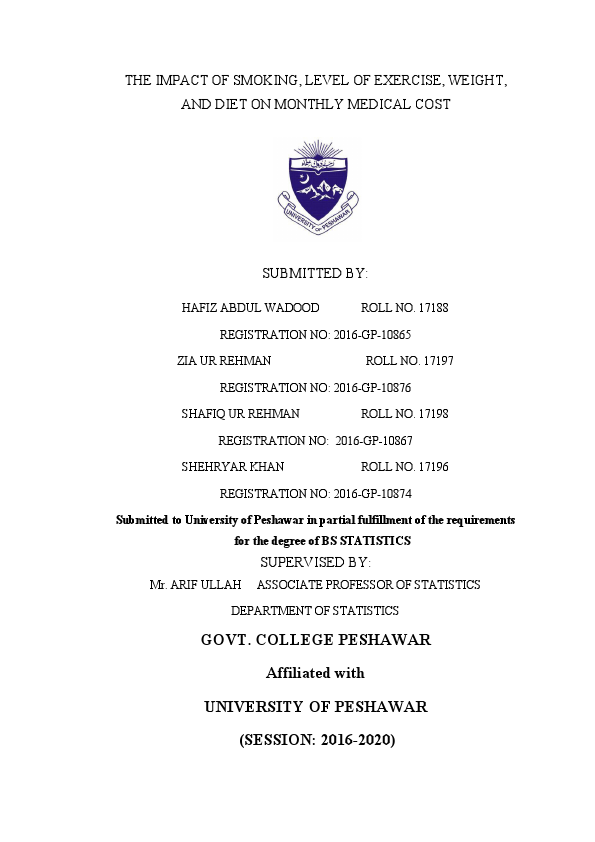 THE IMPACT OF SMOKING, LEVEL OF EXERCISE, WEIGHT, AND DIET ON MONTHLY MEDICAL COST

UNIVERSITY OF PESHAWAR

SUBMITTED BY:

HAFIZ ABDUL WADOOD ROLL NO. 17188

REGISTRATION NO: 2016-GP-10865

ZIA UR REHMAN ROLL NO. 17197

REGISTRATION NO: 2016-GP-10876

SHAFIQ UR REHMAN ROLL NO. 17198

REGISTRATION NO: 2016-GP-10867

SHEHRYAR KHAN ROLL NO. 17196

REGISTRATION NO: 2016-GP-10874

Submitted to University of Peshawar in partial fulfillment of the requirements for the degree of BS STATISTICS

SUPERVISED BY:

Mr. ARIF ULLAH ASSOCIATE PROFESSOR OF STATISTICS

DEPARTMENT OF STATISTICS

GOVT. COLLEGE PESHAWAR

Affiliated with

UNIVERSITY OF PESHAWAR

(SESSION: 2016-2020)